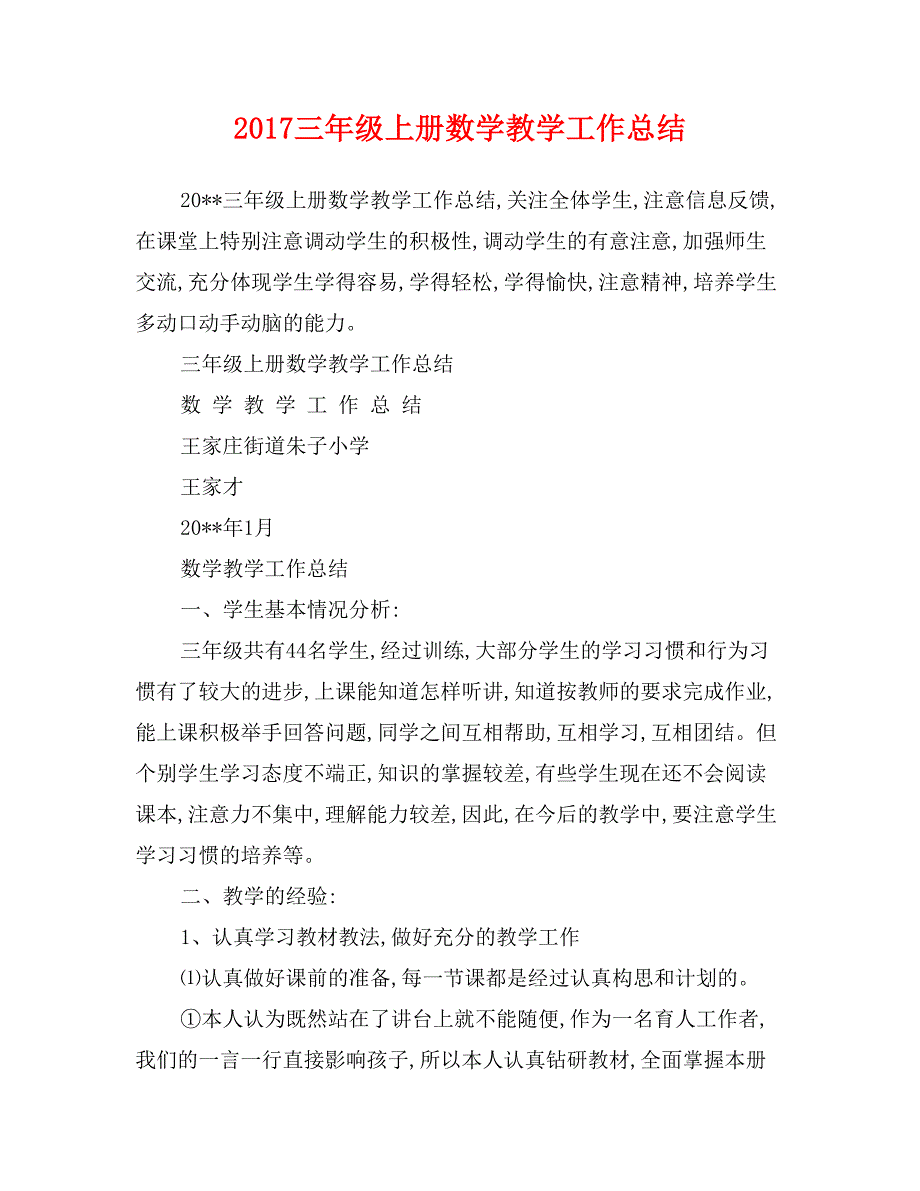 2017三年级上册数学教学工作总结

20**三年级上册数学教学工作总结,关注全体学生,注意信息反馈,在课堂上特别注意调动学生的积极性,调动学生的有意注意,加强师生交流,充分体现学生学得容易,学得轻松,学得愉快,注意精神,培养学生多动口动手动脑的能力。

三年级上册数学教学工作总结

数 学 教 学 工 作 总 结

王家庄街道朱子小学

王家才

20**年1月

数学教学工作总结

一、学生基本情况分析:

三年级共有44名学生,经过训练,大部分学生的学习习惯和行为习惯有了较大的进步,上课能知道怎样听讲,知道按教师的要求完成作业,能上课积极举手回答问题,同学之间互相帮助,互相学习,互相团结。但个别学生学习态度不端正,知识的掌握较差,有些学生现在还不会阅读课本,注意力不集中,理解能力较差,因此,在今后的教学中,要注意学生学习习惯的培养等。

二、教学的经验:

1、认真学习教材教法,做好充分的教学工作

⑴认真做好课前的准备,每一节课都是经过认真构思和计划的。

①本人认为既然站在了讲台上就不能随便,作为一名育人工作者,我们的一言一行直接影响孩子,所以本人认真钻研教材,全面掌握本册